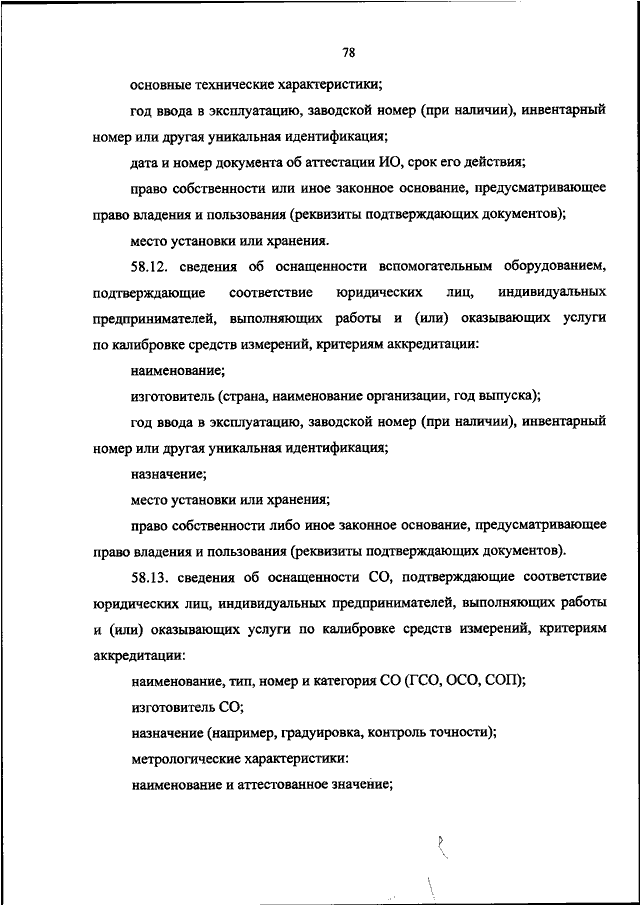 78

основные технические характеристики;

год ввода в эксплуатацию, заводской номер (при наличии), инвентарный номер или другая уникальная идентификация;

дата и номер документа об аттестации ИО, срок его действия;

право собственности или иное законное основание, предусматривающее право владения и пользования (реквизиты подтверждающих документов);

место установки или хранения.

58.12. сведения об оснащенности вспомогательным оборудованием, подтверждающие соответствие юридических лиц, индивидуальных предпринимателей, выполняющих работы и (или) оказывающих услуги по калибровке средств измерений, критериям аккредитации:

наименование;

изготовитель (страна, наименование организации, год выпуска);

год ввода в эксплуатацию, заводской номер (при наличии), инвентарный номер или другая уникальная идентификация;

назначение;

место установки или хранения;

право собственности либо иное законное основание, предусматривающее право владения и пользования (реквизиты подтверждающих документов).

58.13. сведения об оснащенности СО, подтверждающие соответствие юридических лиц, индивидуальных предпринимателей, выполняющих работы и (или) оказывающих услуги по калибровке средств измерений, критериям аккредитации:

наименование, тип, номер и категория СО (ГСО, ОСО, СОП);

изготовитель СО;

назначение (например, градуировка, контроль точности);

метрологические характеристики:

наименование и аттестованное значение;